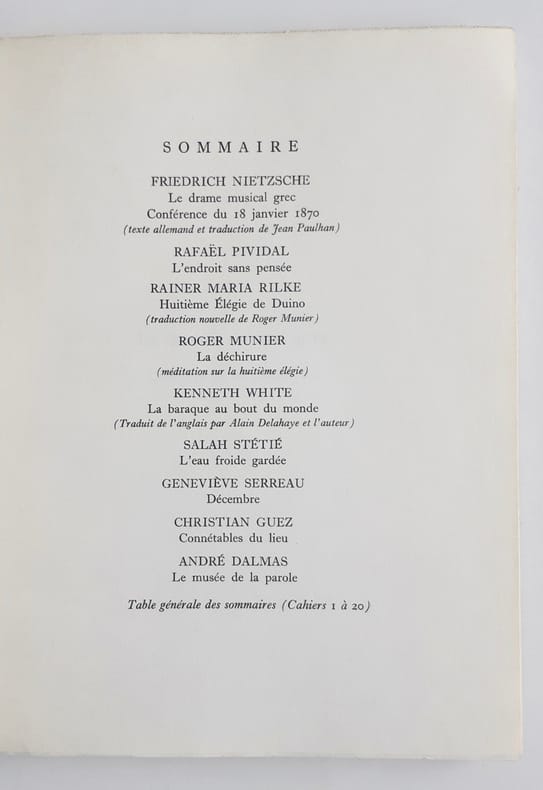 SOMMAIRE

FRIEDRICH NIETZSCHE
Le drame musical grec
Conférence du 18 janvier 1870
(texte allemand et traduction de Jean Paulhan)

RAFAËL PIVIDAL
L'endroit sans pensée

RAINER MARIA RILKE
Huitième Élégie de Duino
(traduction nouvelle de Roger Munier)

ROGER MUNIER
La déchirure
(méditation sur la huitième élégie)

KENNETH WHITE
La baraque au bout du monde
(Traduit de l'anglais par Alain Delahaye et l'auteur)

SALAH STÉTIÉ
L'eau froide gardée

GENEVIÈVE SERREAU
Décembre

CHRISTIAN GUEZ
Connétables du lieu

ANDRÉ DALMAS
Le musée de la parole

Table générale des sommaires (Cahiers 1 à 20)